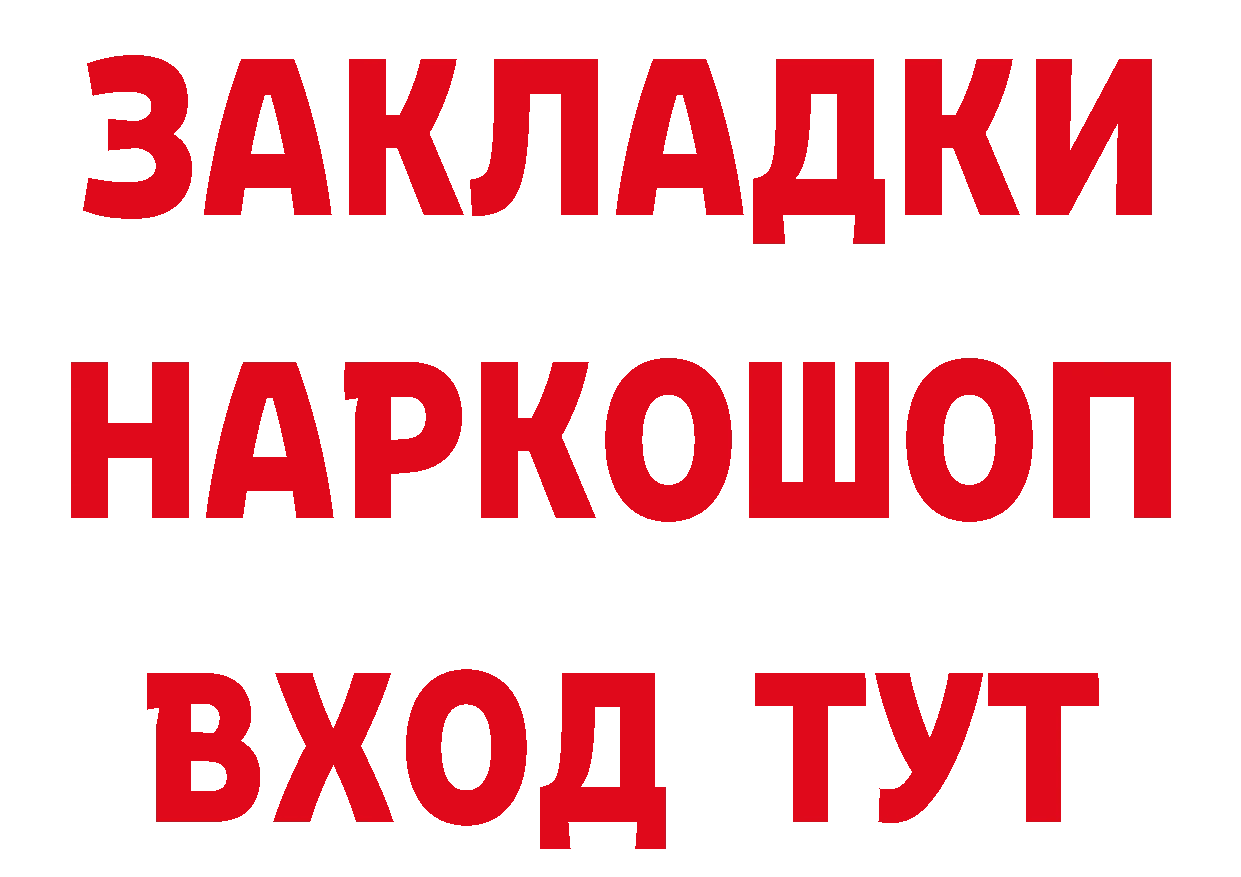 ЗАКЛАДКИ
НАРКОШОП
ВХОД ТУТ